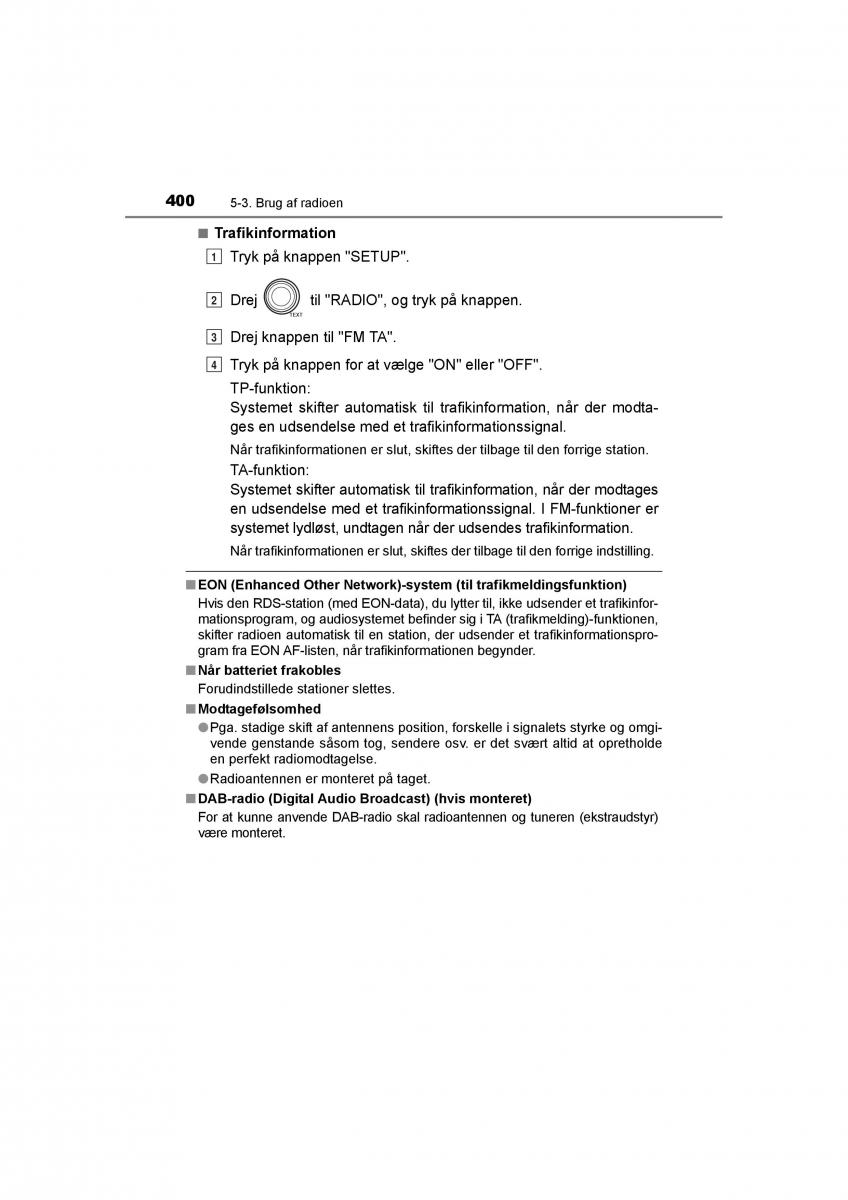 400 5-3. Brug af radioen

■ Trafikinformation

1 Tryk på knappen "SETUP".

2 Drej TEXT til "RADIO", og tryk på knappen.

3 Drej knappen til "FM TA".

4 Tryk på knappen for at vælge "ON" eller "OFF".

TP-funktion:
Systemet skifter automatisk til trafikinformation, når der modtages en udsendelse med et trafikinformationssignal.

Når trafikinformationen er slut, skiftes der tilbage til den forrige station.

TA-funktion:
Systemet skifter automatisk til trafikinformation, når der modtages en udsendelse med et trafikinformationssignal. I FM-funktioner er systemet lydløst, undtagen når der udsendes trafikinformation.

Når trafikinformationen er slut, skiftes der tilbage til den forrige indstilling.

■ EON (Enhanced Other Network)-system (til trafikmeldingsfunktion)
Hvis den RDS-station (med EON-data), du lytter til, ikke udsender et trafikinformationsprogram, og audiosystemet befinder sig i TA (trafikmelding)-funktionen, skifter radioen automatisk til en station, der udsender et trafikinformationsprogram fra EON AF-listen, når trafikinformationen begynder.

■ Når batteriet frakobles
Forudindstillede stationer slettes.

■ Modtagefølsomhed
● Pga. stadige skift af antennens position, forskelle i signalets styrke og omgivende genstande såsom tog, sendere osv. er det svært altid at opretholde en perfekt radiomodtagelse.
● Radioantennen er monteret på taget.

■ DAB-radio (Digital Audio Broadcast) (hvis monteret)
For at kunne anvende DAB-radio skal radioantennen og tuneren (ekstraudstyr) være monteret.